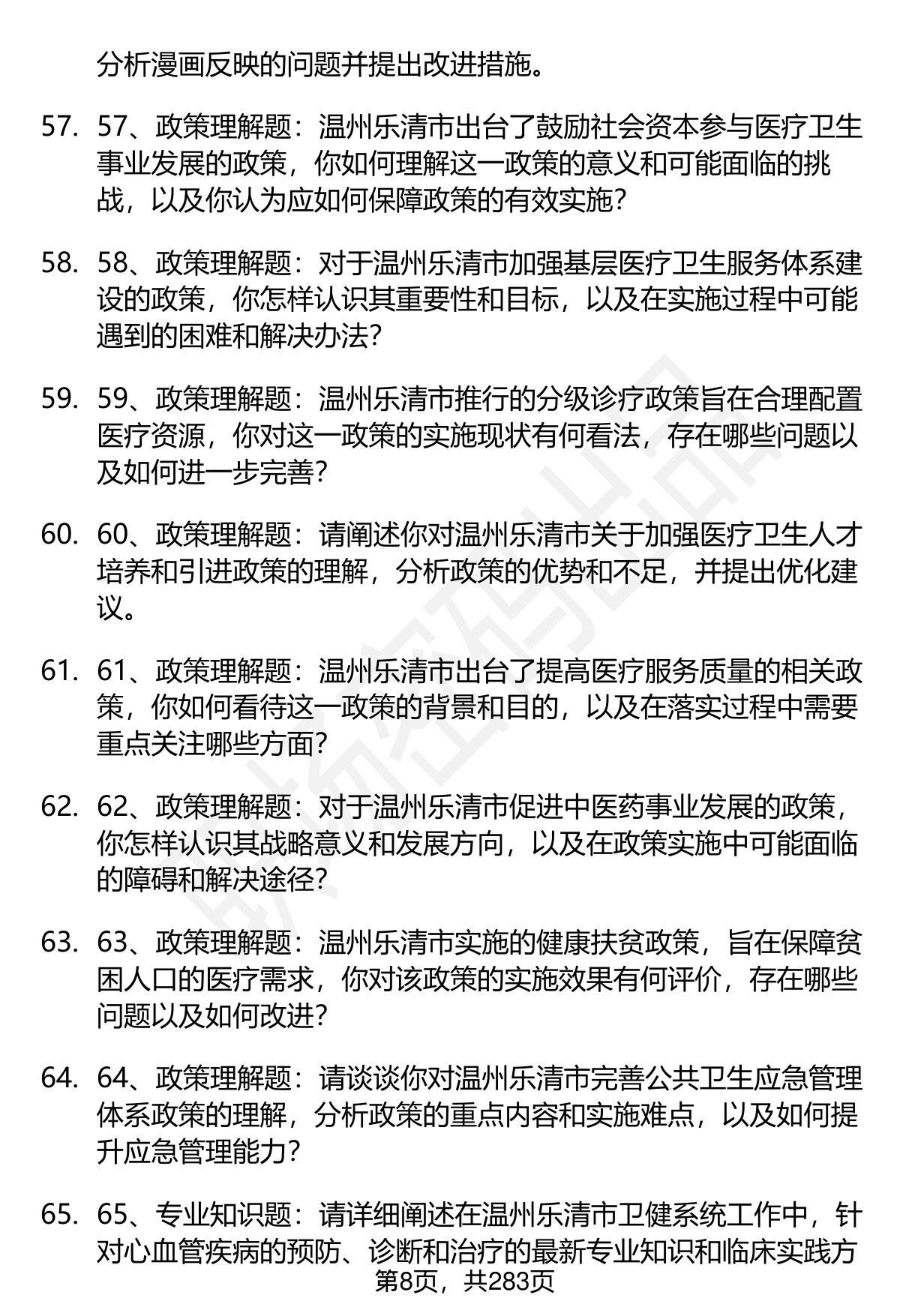 分析漫画反映的问题并提出改进措施。

57. 57、政策理解题：温州乐清市出台了鼓励社会资本参与医疗卫生事业发展的政策，你如何理解这一政策的意义和可能面临的挑战，以及你认为应如何保障政策的有效实施？

58. 58、政策理解题：对于温州乐清市加强基层医疗卫生服务体系建设的政策，你怎样认识其重要性和目标，以及在实施过程中可能遇到的困难和解决办法？

59. 59、政策理解题：温州乐清市推行的分级诊疗政策旨在合理配置医疗资源，你对这一政策的实施现状有何看法，存在哪些问题以及如何进一步完善？

60. 60、政策理解题：请阐述你对温州乐清市关于加强医疗卫生人才培养和引进政策的理解，分析政策的优势和不足，并提出优化建议。

61. 61、政策理解题：温州乐清市出台了提高医疗服务质量的相关政策，你如何看待这一政策的背景和目的，以及在落实过程中需要重点关注哪些方面？

62. 62、政策理解题：对于温州乐清市促进中医药事业发展的政策，你怎样认识其战略意义和发展方向，以及在政策实施中可能面临的障碍和解决途径？

63. 63、政策理解题：温州乐清市实施的健康扶贫政策，旨在保障贫困人口的医疗需求，你对该政策的实施效果有何评价，存在哪些问题以及如何改进？

64. 64、政策理解题：请谈谈你对温州乐清市完善公共卫生应急管理体系政策的理解，分析政策的重点内容和实施难点，以及如何提升应急管理能力？

65. 65、专业知识题：请详细阐述在温州乐清市卫健系统工作中，针对心血管疾病的预防、诊断和治疗的最新专业知识和临床实践方

第8页，共283页